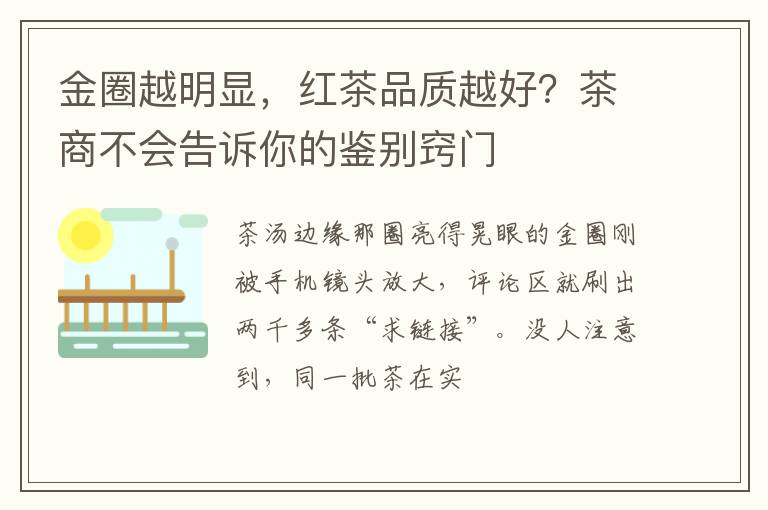 金圈越明显，红茶品质越好？茶商不会告诉你的鉴别窍门

茶汤边缘那圈亮得晃眼的金圈刚被手机镜头放大，评论区就刷出两千多条“求链接”。没人注意到，同一批茶在实